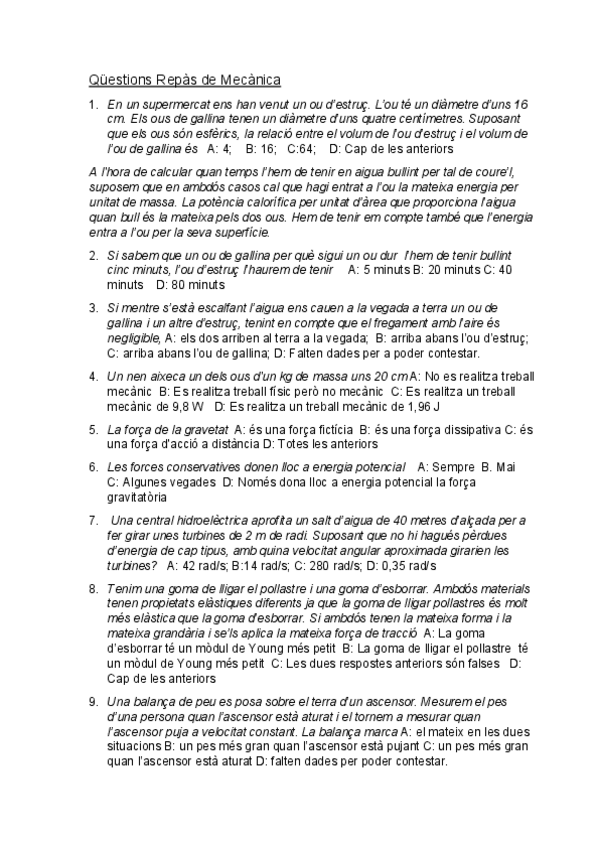 Qüestions Repàs de Mecànica

1. En un supermercat ens han venut un ou d'estruç. L'ou té un diàmetre d'uns 16 cm. Els ous de gallina tenen un diàmetre d'uns quatre centímetres. Suposant que els ous són esfèrics, la relació entre el volum de l'ou d'estruç i el volum de l'ou de gallina és A: 4; B: 16; C:64; D: Cap de les anteriors

A l'hora de calcular quan temps l'hem de tenir en aigua bullint per tal de coure'l, suposem que en ambdós casos cal que hagi entrat a l'ou la mateixa energia per unitat de massa. La potència calorífica per unitat d'àrea que proporciona l'aigua quan bull és la mateixa pels dos ous. Hem de tenir em compte també que l'energia entra a l'ou per la seva superfície.

2. Si sabem que un ou de gallina per què sigui un ou dur l'hem de tenir bullint cinc minuts, l'ou d'estruç l'haurem de tenir A: 5 minuts B: 20 minuts C: 40 minuts D: 80 minuts

3. Si mentre s'està escalfant l'aigua ens cauen a la vegada a terra un ou de gallina i un altre d'estruç, tenint en compte que el fregament amb l'aire és negligible, A: els dos arriben al terra a la vegada; B: arriba abans l'ou d'estruç; C: arriba abans l'ou de gallina; D: Falten dades per a poder contestar.

4. Un nen aixeca un dels ous d'un kg de massa uns 20 cm A: No es realitza treball mecànic B: Es realitza treball físic però no mecànic C: Es realitza un treball mecànic de 9,8 W D: Es realitza un treball mecànic de 1,96 J

5. La força de la gravetat A: és una força fictícia B: és una força dissipativa C: és una força d'acció a distància D: Totes les anteriors

6. Les forces conservatives donen lloc a energia potencial A: Sempre B. Mai C: Algunes vegades D: Només dona lloc a energia potencial la força gravitatòria

7. Una central hidroelèctrica aprofita un salt d'aigua de 40 metres d'alçada per a fer girar unes turbines de 2 m de radi. Suposant que no hi hagués pèrdues d'energia de cap tipus, amb quina velocitat angular aproximada girarien les turbines? A: 42 rad/s; B:14 rad/s; C: 280 rad/s; D: 0,35 rad/s

8. Tenim una goma de lligar el pollastre i una goma d'esborrar. Ambdós materials tenen propietats elàstiques diferents ja que la goma de lligar pollastres és molt més elàstica que la goma d'esborrar. Si ambdós tenen la mateixa forma i la mateixa grandària i se'ls aplica la mateixa força de tracció A: La goma d'esborrar té un mòdul de Young més petit B: La goma de lligar el pollastre té un mòdul de Young més petit C: Les dues respostes anteriors són falses D: Cap de les anteriors

9. Una balança de peu es posa sobre el terra d'un ascensor. Mesurem el pes d'una persona quan l'ascensor està aturat i el tornem a mesurar quan l'ascensor puja a velocitat constant. La balança marca A: el mateix en les dues situacions B: un pes més gran quan l'ascensor està pujant C: un pes més gran quan l'ascensor està aturat D: falten dades per poder contestar.